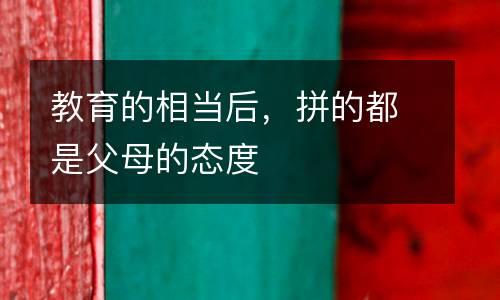 教育的相当后，拼的都是父母的态度